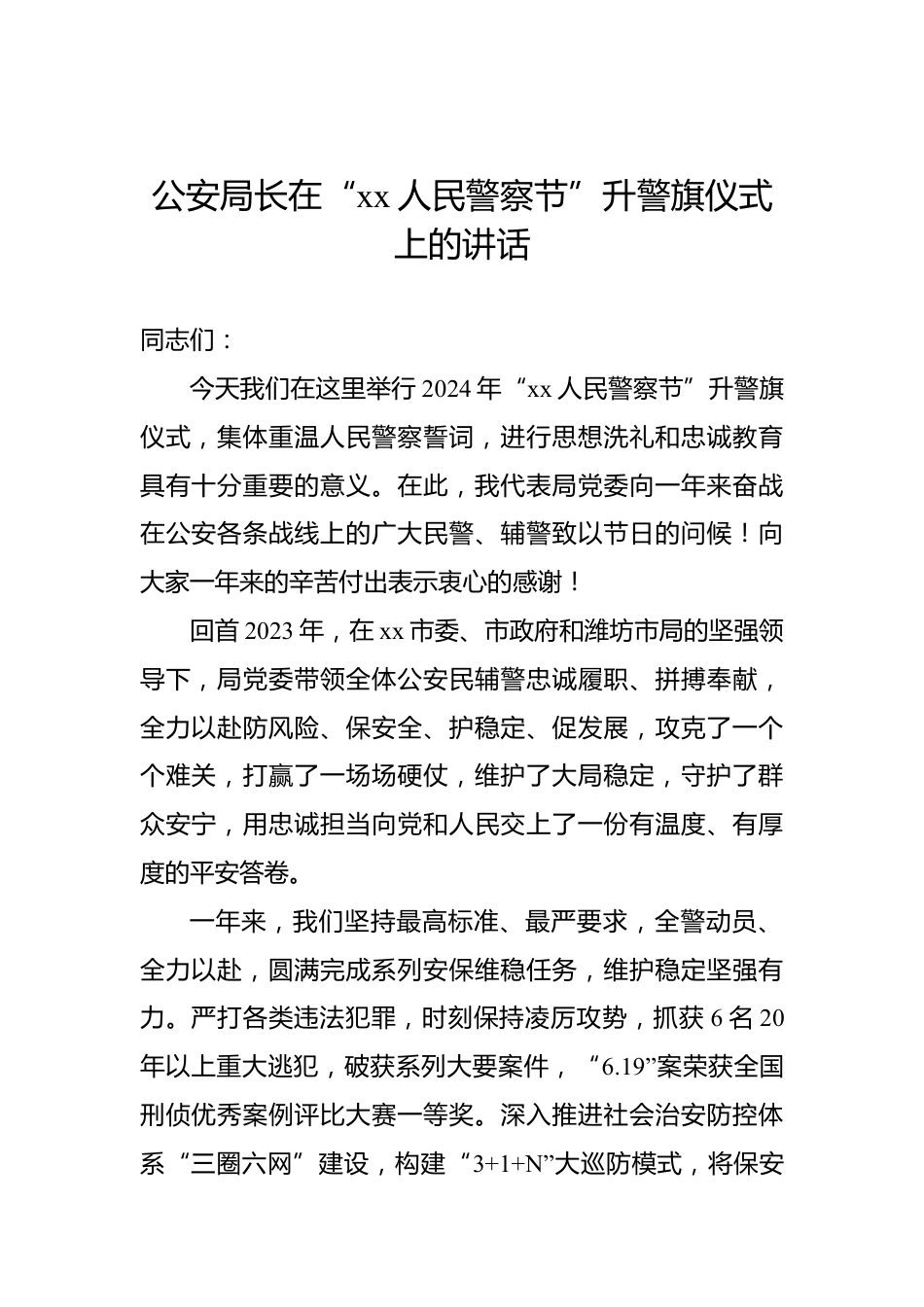 公安局长在“xx 人民警察节”升警旗仪式上的讲话

同志们：

今天我们在这里举行 2024 年“xx 人民警察节”升警旗仪式，集体重温人民警察誓词，进行思想洗礼和忠诚教育具有十分重要的意义。在此，我代表局党委向一年来奋战在公安各条战线上的广大民警、辅警致以节日的问候！向大家一年来的辛苦付出表示衷心的感谢！

回首 2023 年，在 xx 市委、市政府和潍坊市局的坚强领导下，局党委带领全体公安民辅警忠诚履职、拼搏奉献，全力以赴防风险、保安全、护稳定、促发展，攻克了一个个难关，打赢了一场场硬仗，维护了大局稳定，守护了群众安宁，用忠诚担当向党和人民交上了一份有温度、有厚度的平安答卷。

一年来，我们坚持最高标准、最严要求，全警动员、全力以赴，圆满完成系列安保维稳任务，维护稳定坚强有力。严打各类违法犯罪，时刻保持凌厉攻势，抓获 6 名 20 年以上重大逃犯，破获系列大要案件，“6.19”案荣获全国刑侦优秀案例评比大赛一等奖。深入推进社会治安防控体系“三圈六网”建设，构建“3+1+N”大巡防模式，将保安